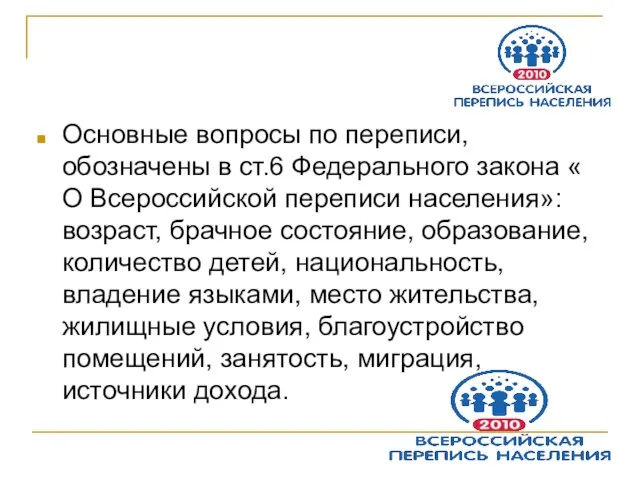 2010
ВСЕРОССИЙСКАЯ ПЕРЕПИСЬ НАСЕЛЕНИЯ

Основные вопросы по переписи, обозначены в ст.6 Федерального закона « О Всероссийской переписи населения»: возраст, брачное состояние, образование, количество детей, национальность, владение языками, место жительства, жилищные условия, благоустройство помещений, занятость, миграция, источники дохода.

2010
ВСЕРОССИЙСКАЯ ПЕРЕПИСЬ НАСЕЛЕНИЯ